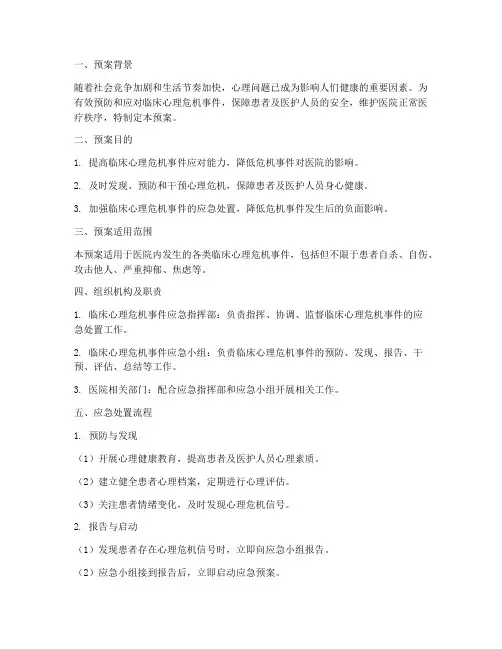 一、预案背景

随着社会竞争加剧和生活节奏加快，心理问题已成为影响人们健康的重要因素。为有效预防和应对临床心理危机事件，保障患者及医护人员的安全，维护医院正常医疗秩序，特制定本预案。

二、预案目的

1. 提高临床心理危机事件应对能力，降低危机事件对医院的影响。

2. 及时发现、预防和干预心理危机，保障患者及医护人员身心健康。

3. 加强临床心理危机事件的应急处置，降低危机事件发生后的负面影响。

三、预案适用范围

本预案适用于医院内发生的各类临床心理危机事件，包括但不限于患者自杀、自伤、攻击他人、严重抑郁、焦虑等。

四、组织机构及职责

1. 临床心理危机事件应急指挥部：负责指挥、协调、监督临床心理危机事件的应急处置工作。

2. 临床心理危机事件应急小组：负责临床心理危机事件的预防、发现、报告、干预、评估、总结等工作。

3. 医院相关部门：配合应急指挥部和应急小组开展相关工作。

五、应急处置流程

1. 预防与发现

（1）开展心理健康教育，提高患者及医护人员心理素质。

（2）建立健全患者心理档案，定期进行心理评估。

（3）关注患者情绪变化，及时发现心理危机信号。

2. 报告与启动

（1）发现患者存在心理危机信号时，立即向应急小组报告。

（2）应急小组接到报告后，立即启动应急预案。